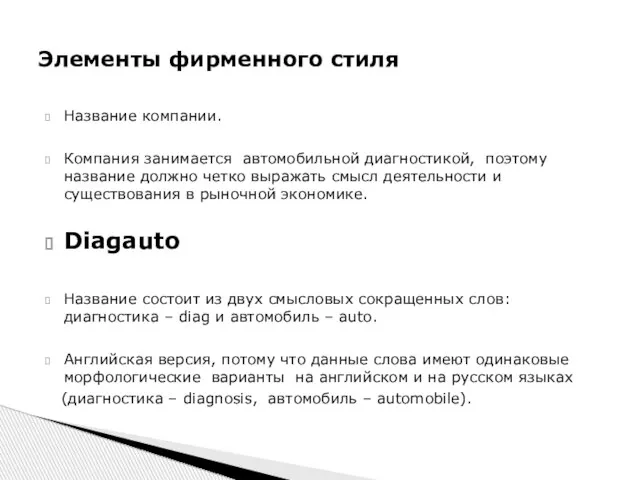 Элементы фирменного стиля

Название компании.

Компания занимается автомобильной диагностикой, поэтому название должно четко выражать смысл деятельности и существования в рыночной экономике.

Diagauto

Название состоит из двух смысловых сокращенных слов: диагностика – diag и автомобиль – auto.

Английская версия, потому что данные слова имеют одинаковые морфологические варианты на английском и на русском языках (диагностика – diagnosis, автомобиль – automobile).